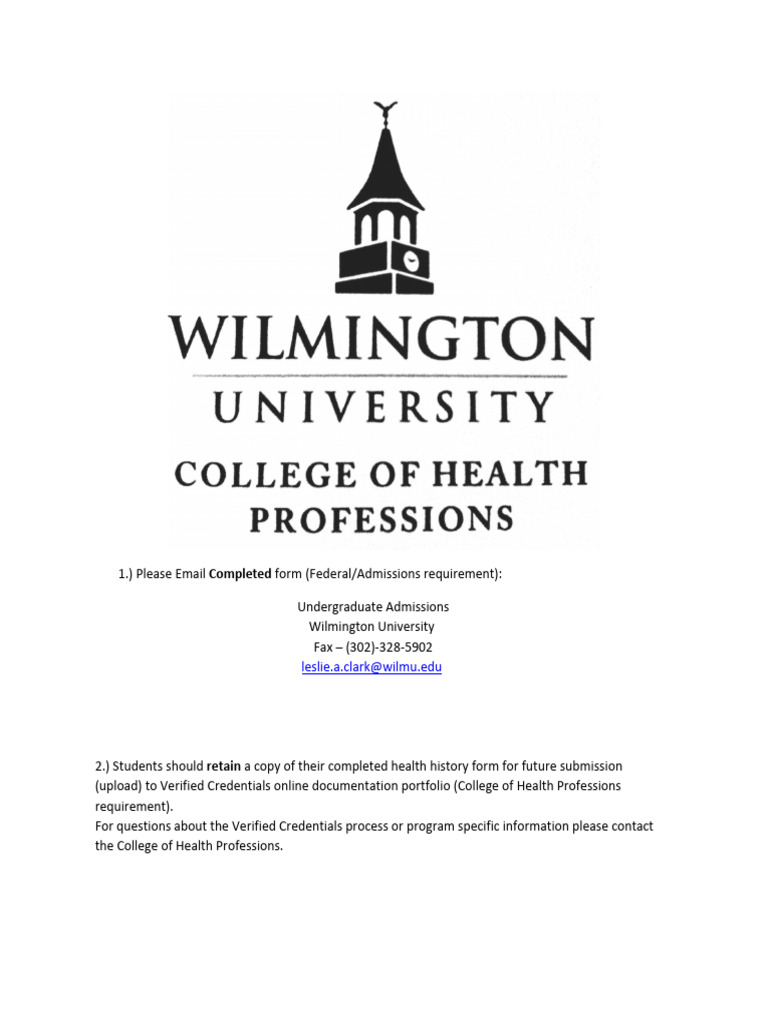 WILMINGTON
UNIVERSITY
COLLEGE OF HEALTH PROFESSIONS

1.) Please Email Completed form (Federal/Admissions requirement):

Undergraduate Admissions
Wilmington University
Fax – (302)-328-5902
leslie.a.clark@wilmu.edu

2.) Students should retain a copy of their completed health history form for future submission (upload) to Verified Credentials online documentation portfolio (College of Health Professions requirement).
For questions about the Verified Credentials process or program specific information please contact the College of Health Professions.